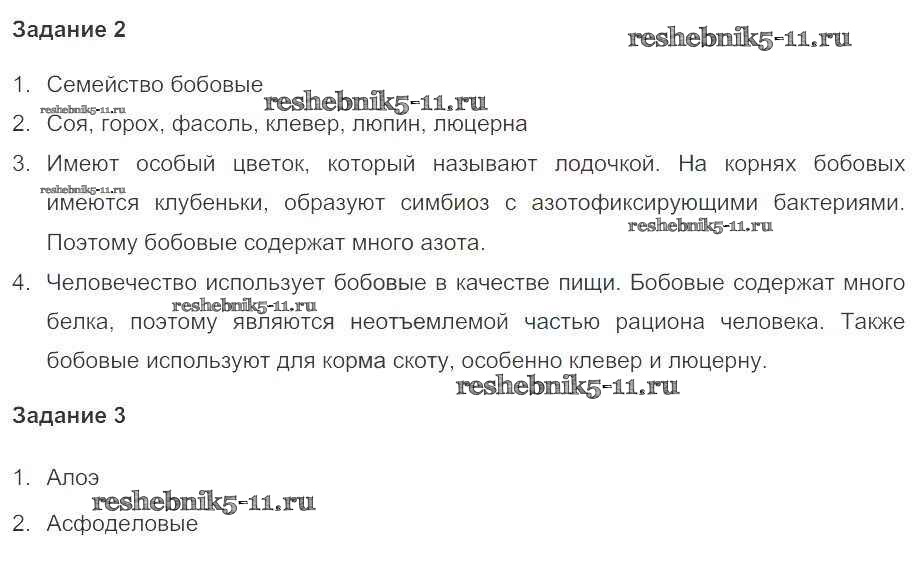 Задание 2

1. Семейство бобовые

2. Соя, горох, фасоль, клевер, люпин, люцерна

3. Имеют особый цветок, который называют лодочкой. На корнях бобовых имеются клубеньки, образуют симбиоз с азотофиксирующими бактериями. Поэтому бобовые содержат много азота.

4. Человечество использует бобовые в качестве пищи. Бобовые содержат много белка, поэтому являются неотъемлемой частью рациона человека. Также бобовые используют для корма скоту, особенно клевер и люцерну.

Задание 3

1. Алоэ

2. Асфоделовые

reshebnik5-11.ru